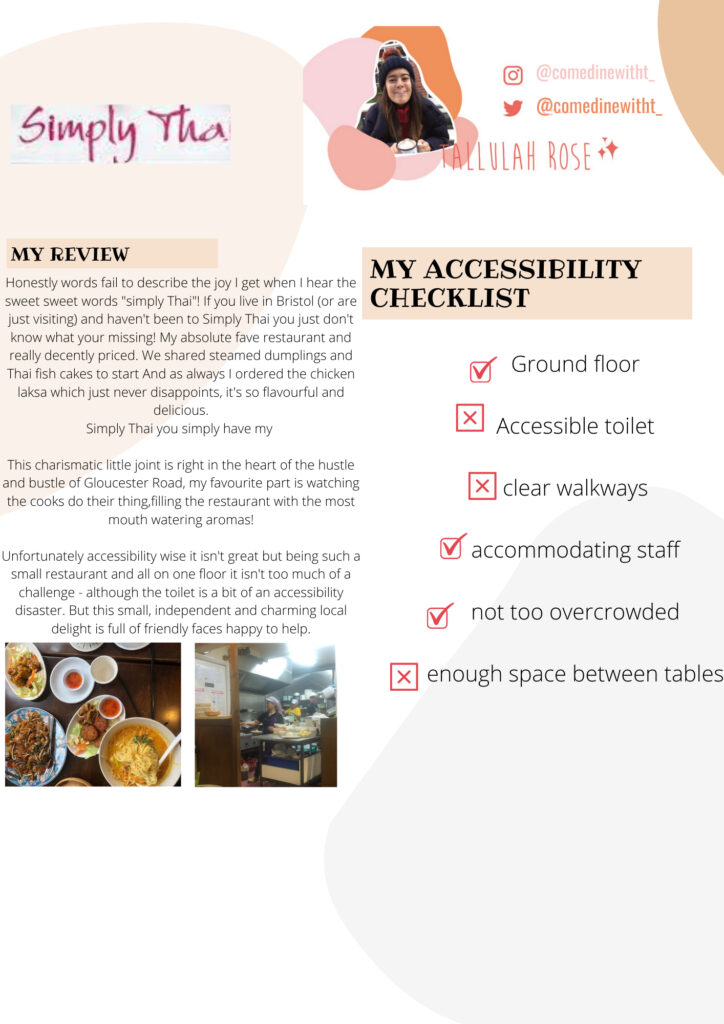 Simply Thai

@comedinewitht_
@comedinewitht_

TALLULAH ROSE

MY REVIEW

Honestly words fail to describe the joy I get when I hear the sweet sweet words "simply Thai"! If you live in Bristol (or are just visiting) and haven't been to Simply Thai you just don't know what your missing! My absolute fave restaurant and really decently priced. We shared steamed dumplings and Thai fish cakes to start And as always I ordered the chicken laksa which just never disappoints, it's so flavourful and delicious.
Simply Thai you simply have my

This charismatic little joint is right in the heart of the hustle and bustle of Gloucester Road, my favourite part is watching the cooks do their thing,filling the restaurant with the most mouth watering aromas!

Unfortunately accessibility wise it isn't great but being such a small restaurant and all on one floor it isn't too much of a challenge - although the toilet is a bit of an accessibility disaster. But this small, independent and charming local delight is full of friendly faces happy to help.

MY ACCESSIBILITY CHECKLIST

Ground floor
Accessible toilet
clear walkways
accommodating staff
not too overcrowded
enough space between tables